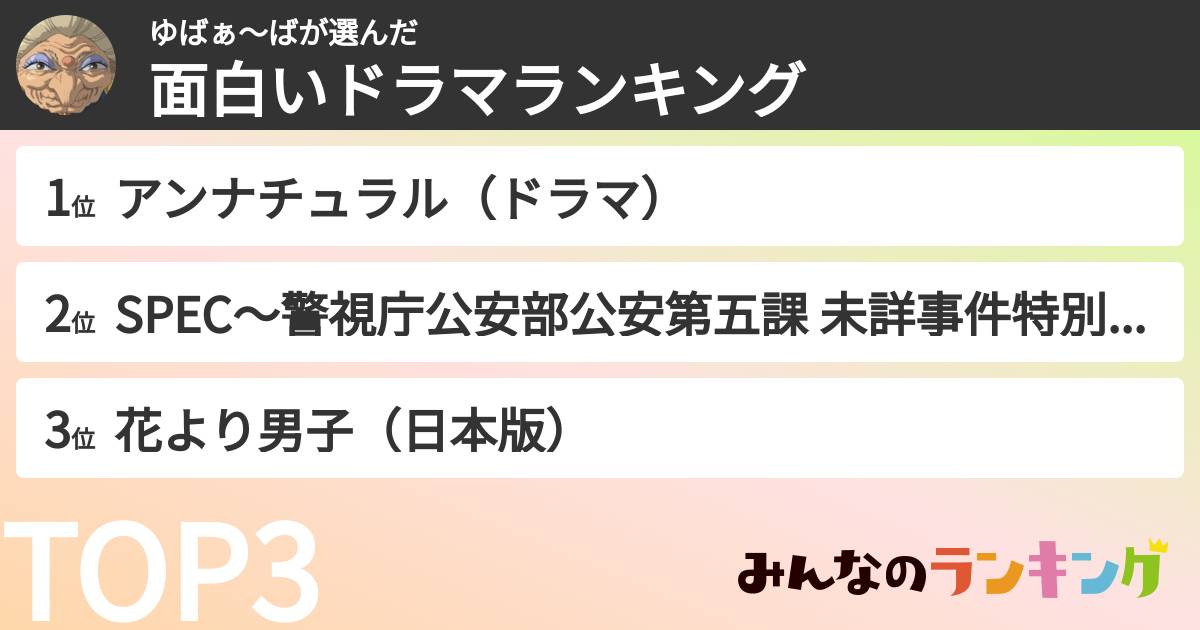 ゆばぁ〜ばが選んだ
面白いドラマランキング

1位 アンナチュラル（ドラマ）

2位 SPEC〜警視庁公安部公安第五課 未詳事件特別...

3位 花より男子（日本版）

TOP3

みんなのランキング